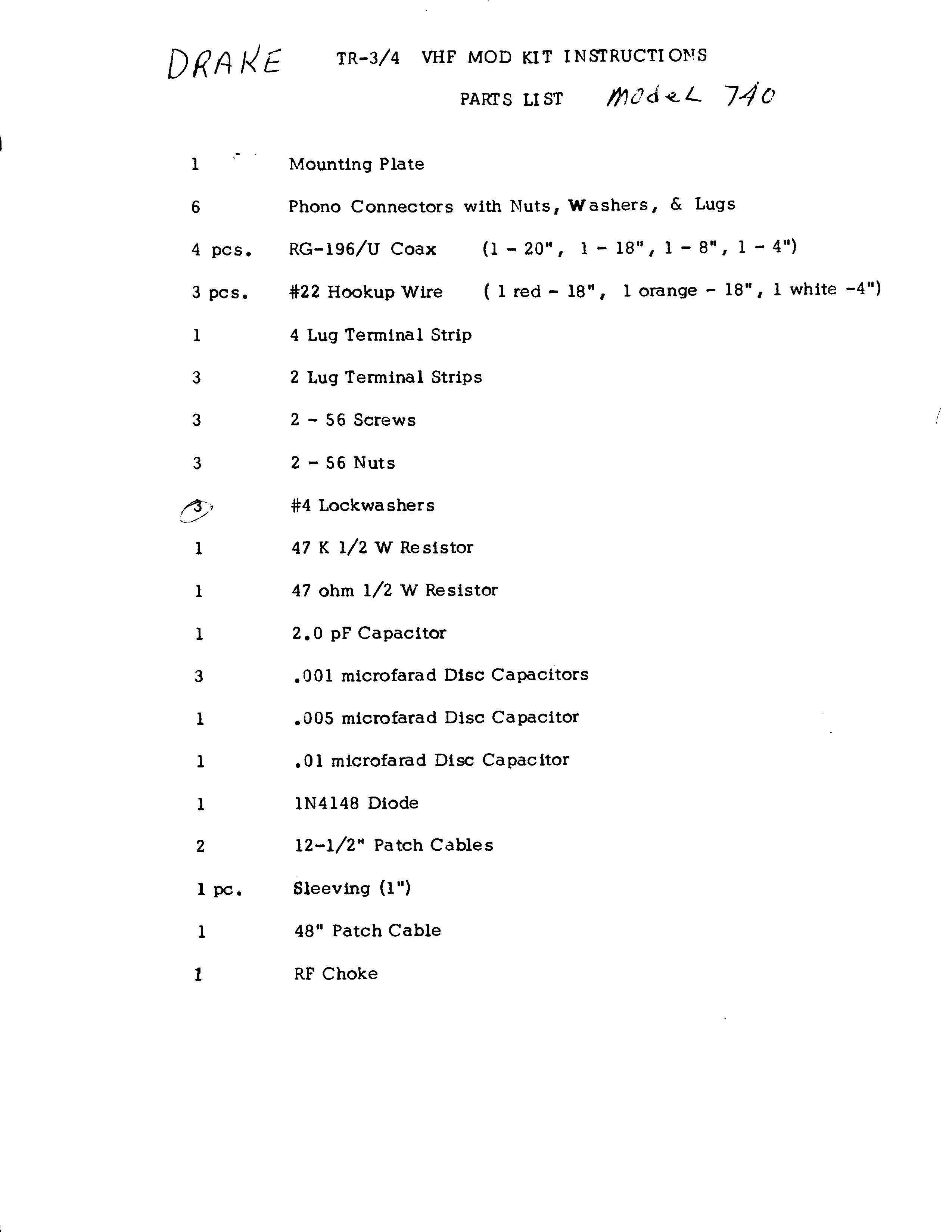 DRAKE TR-3/4 VHF MOD KIT INSTRUCTIONS

PARTS LIST Model 740

| | |
|---|---|
| 1 | Mounting Plate |
| 6 | Phono Connectors with Nuts, Washers, & Lugs |
| 4 pcs. | RG-196/U Coax (1 - 20", 1 - 18", 1 - 8", 1 - 4") |
| 3 pcs. | #22 Hookup Wire ( 1 red - 18", 1 orange - 18", 1 white -4") |
| 1 | 4 Lug Terminal Strip |
| 3 | 2 Lug Terminal Strips |
| 3 | 2 - 56 Screws |
| 3 | 2 - 56 Nuts |
| 3 | #4 Lockwashers |
| 1 | 47 K 1/2 W Resistor |
| 1 | 47 ohm 1/2 W Resistor |
| 1 | 2.0 pF Capacitor |
| 3 | .001 microfarad Disc Capacitors |
| 1 | .005 microfarad Disc Capacitor |
| 1 | .01 microfarad Disc Capacitor |
| 1 | 1N4148 Diode |
| 2 | 12-1/2" Patch Cables |
| 1 pc. | Sleeving (1") |
| 1 | 48" Patch Cable |
| 1 | RF Choke |